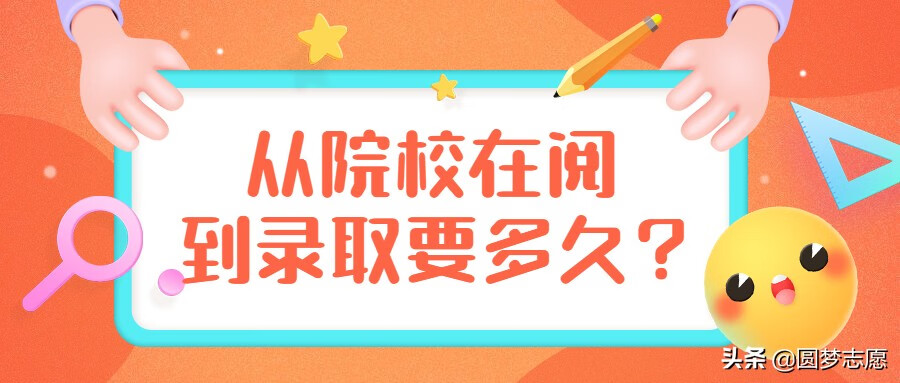 从院校在阅
到录取要多久？

头条 @圆梦志愿